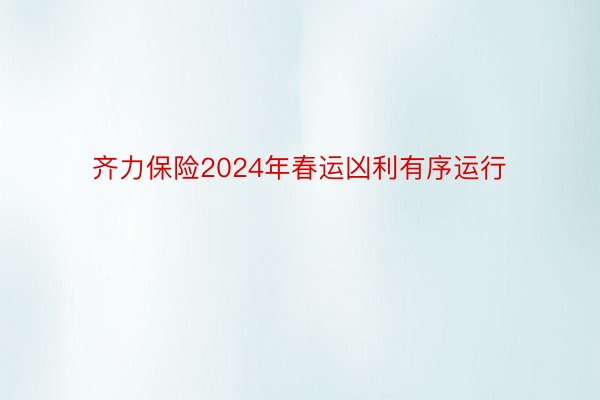 齐力保险2024年春运凶利有序运行